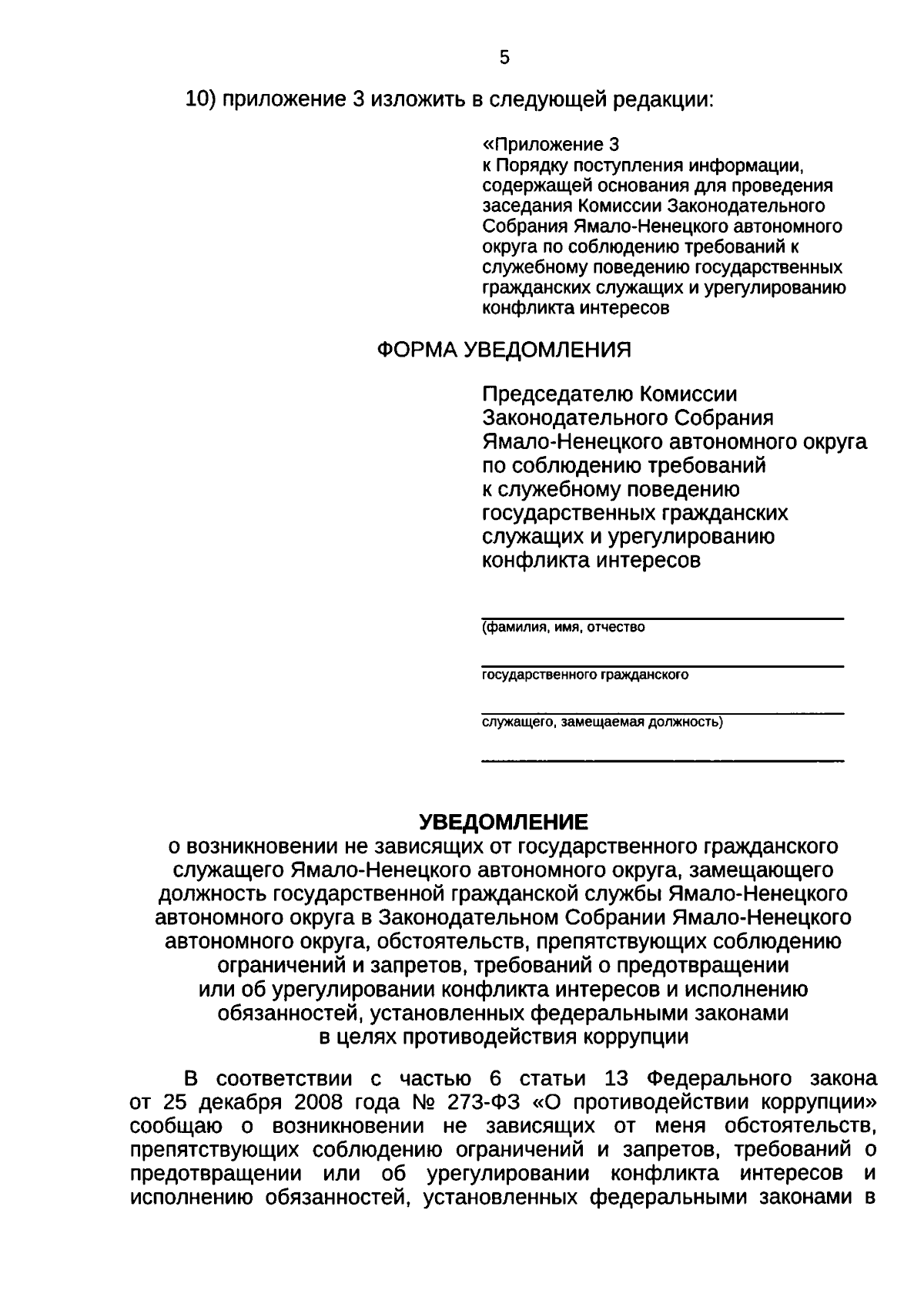 5

10) приложение 3 изложить в следующей редакции:

«Приложение 3
к Порядку поступления информации, содержащей основания для проведения заседания Комиссии Законодательного Собрания Ямало-Ненецкого автономного округа по соблюдению требований к служебному поведению государственных гражданских служащих и урегулированию конфликта интересов

ФОРМА УВЕДОМЛЕНИЯ

Председателю Комиссии Законодательного Собрания Ямало-Ненецкого автономного округа по соблюдению требований к служебному поведению государственных гражданских служащих и урегулированию конфликта интересов

(фамилия, имя, отчество

государственного гражданского

служащего, замещаемая должность)

УВЕДОМЛЕНИЕ
о возникновении не зависящих от государственного гражданского служащего Ямало-Ненецкого автономного округа, замещающего должность государственной гражданской службы Ямало-Ненецкого автономного округа в Законодательном Собрании Ямало-Ненецкого автономного округа, обстоятельств, препятствующих соблюдению ограничений и запретов, требований о предотвращении или об урегулировании конфликта интересов и исполнению обязанностей, установленных федеральными законами в целях противодействия коррупции

В соответствии с частью 6 статьи 13 Федерального закона от 25 декабря 2008 года № 273-ФЗ «О противодействии коррупции» сообщаю о возникновении не зависящих от меня обстоятельств, препятствующих соблюдению ограничений и запретов, требований о предотвращении или об урегулировании конфликта интересов и исполнению обязанностей, установленных федеральными законами в